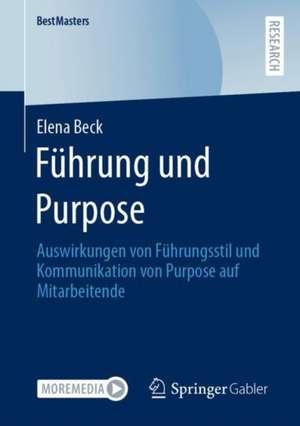 BestMasters

RESEARCH

Elena Beck

Führung und Purpose

Auswirkungen von Führungsstil und Kommunikation von Purpose auf Mitarbeitende

MOREMEDIA

Springer Gabler